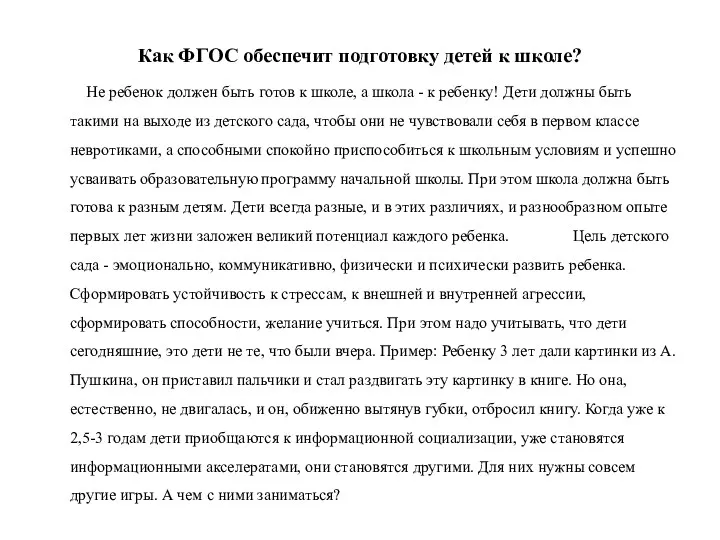 Как ФГОС обеспечит подготовку детей к школе?

Не ребенок должен быть готов к школе, а школа - к ребенку! Дети должны быть такими на выходе из детского сада, чтобы они не чувствовали себя в первом классе невротиками, а способными спокойно приспособиться к школьным условиям и успешно усваивать образовательную программу начальной школы. При этом школа должна быть готова к разным детям. Дети всегда разные, и в этих различиях, и разнообразном опыте первых лет жизни заложен великий потенциал каждого ребенка. Цель детского сада - эмоционально, коммуникативно, физически и психически развить ребенка. Сформировать устойчивость к стрессам, к внешней и внутренней агрессии, сформировать способности, желание учиться. При этом надо учитывать, что дети сегодняшние, это дети не те, что были вчера. Пример: Ребенку 3 лет дали картинки из А. Пушкина, он приставил пальчики и стал раздвигать эту картинку в книге. Но она, естественно, не двигалась, и он, обиженно вытянув губки, отбросил книгу. Когда уже к 2,5-3 годам дети приобщаются к информационной социализации, уже становятся информационными акселератами, они становятся другими. Для них нужны совсем другие игры. А чем с ними заниматься?